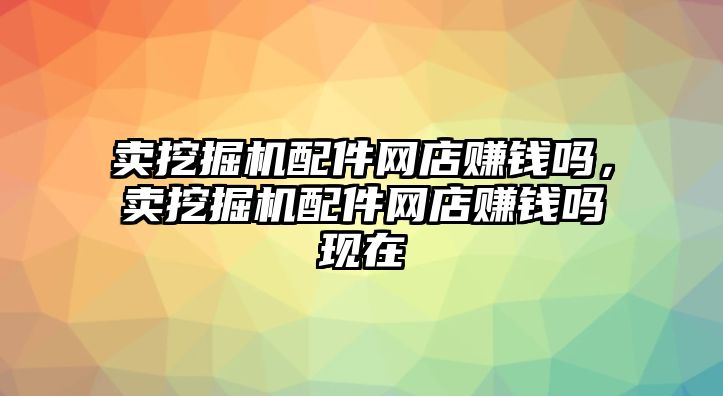 卖挖掘机配件网店赚钱吗，卖挖掘机配件网店赚钱吗现在